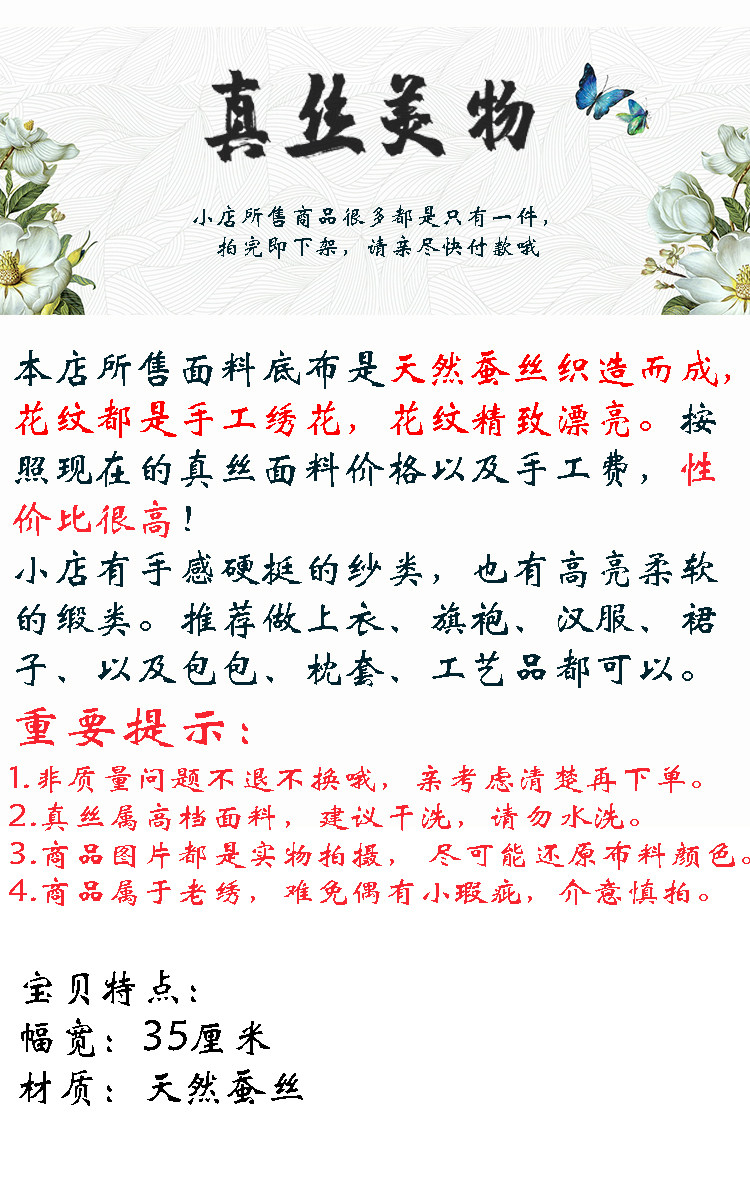 真丝美物

小店所售商品很多都是只有一件，
拍完即下架，请亲尽快付款哦

本店所售面料底布是天然蚕丝织造而成，花纹都是手工绣花，花纹精致漂亮。按照现在的真丝面料价格以及手工费，性价比很高！
小店有手感硬挺的纱类，也有高亮柔软的缎类。推荐做上衣、旗袍、汉服、裙子、以及包包、枕套、工艺品都可以。

重要提示：

1.非质量问题不退不换哦，亲考虑清楚再下单。
2.真丝属高档面料，建议干洗，请勿水洗。
3.商品图片都是实物拍摄，尽可能还原布料颜色。
4.商品属于老绣，难免偶有小瑕疵，介意慎拍。

宝贝特点：
幅宽：35厘米
材质：天然蚕丝